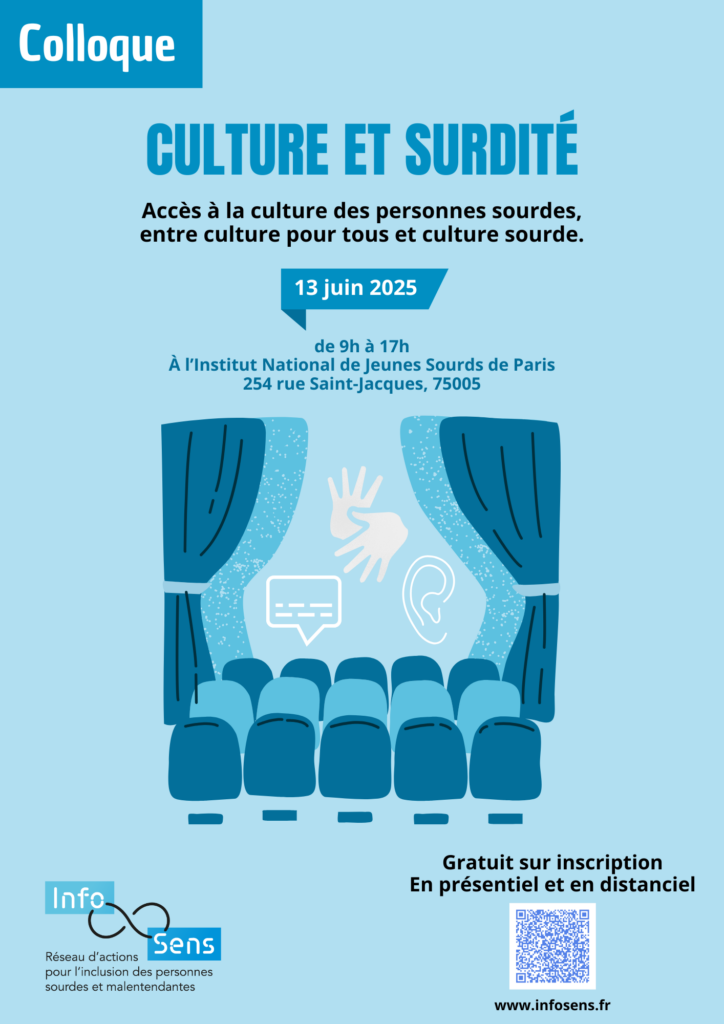 Colloque

CULTURE ET SURDITÉ

Accès à la culture des personnes sourdes, entre culture pour tous et culture sourde.

13 juin 2025

de 9h à 17h
À l'Institut National de Jeunes Sourds de Paris
254 rue Saint-Jacques, 75005

Info
Sens
Réseau d'actions
pour l'inclusion des personnes
sourdes et malentendantes

Gratuit sur inscription
En présentiel et en distanciel

www.infosens.fr